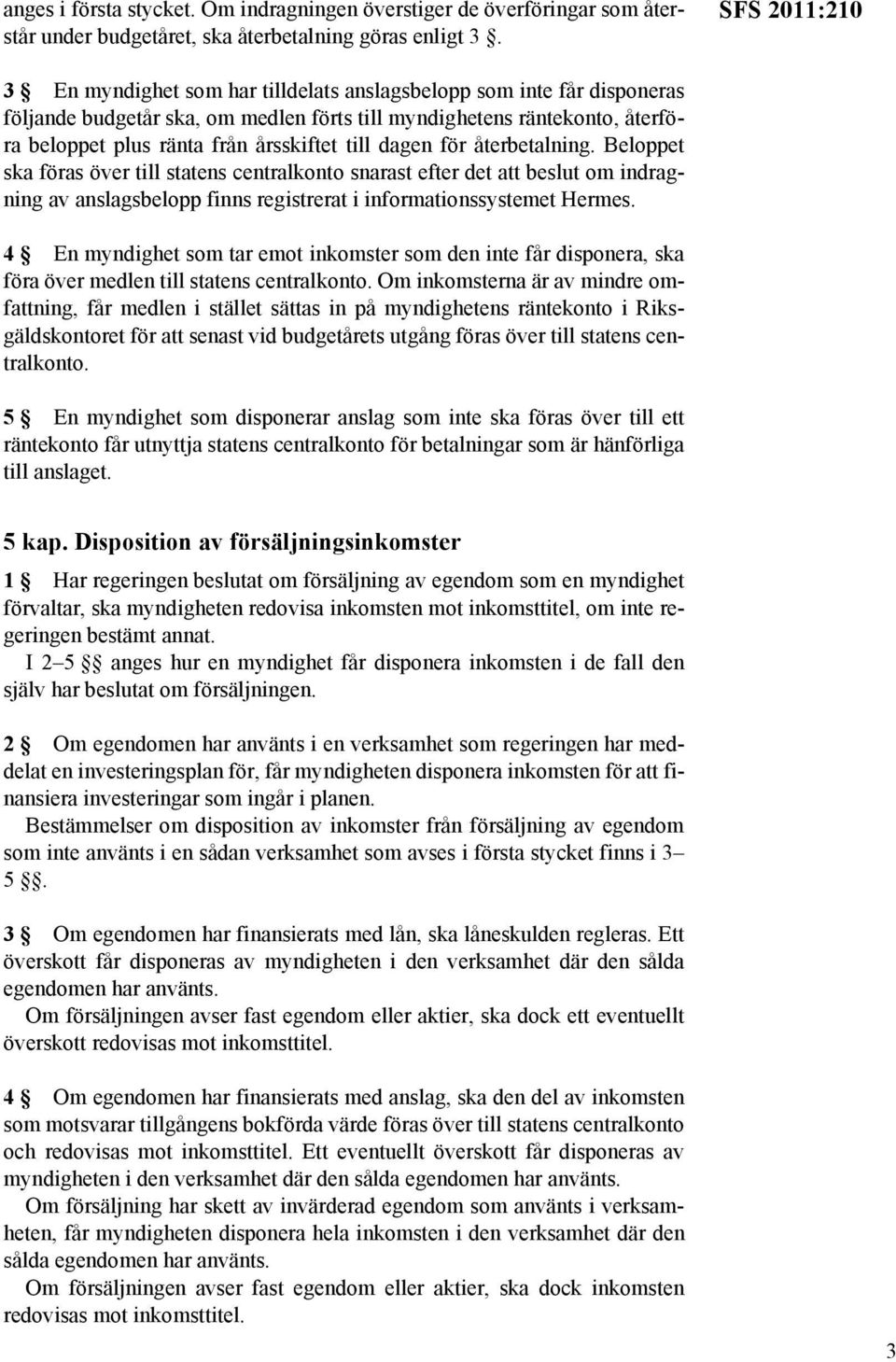 anges i första stycket. Om indragningen överstiger de överföringar som återstår under budgetåret, ska återbetalning göras enligt 3 §.

SFS 2011:210

3 § En myndighet som har tilldelats anslagsbelopp som inte får disponeras följande budgetår ska, om medlen förts till myndighetens räntekonto, återföra beloppet plus ränta från årsskiftet till dagen för återbetalning. Beloppet ska föras över till statens centralkonto snarast efter det att beslut om indragning av anslagsbelopp finns registrerat i informationssystemet Hermes.

4 § En myndighet som tar emot inkomster som den inte får disponera, ska föra över medlen till statens centralkonto. Om inkomsterna är av mindre omfattning, får medlen i stället sättas in på myndighetens räntekonto i Riksgäldskontoret för att senast vid budgetårets utgång föras över till statens centralkonto.

5 § En myndighet som disponerar anslag som inte ska föras över till ett räntekonto får utnyttja statens centralkonto för betalningar som är hänförliga till anslaget.

5 kap. Disposition av försäljningsinkomster

1 § Har regeringen beslutat om försäljning av egendom som en myndighet förvaltar, ska myndigheten redovisa inkomsten mot inkomsttitel, om inte regeringen bestämt annat.
I 2–5 §§ anges hur en myndighet får disponera inkomsten i de fall den själv har beslutat om försäljningen.

2 § Om egendomen har använts i en verksamhet som regeringen har meddelat en investeringsplan för, får myndigheten disponera inkomsten för att finansiera investeringar som ingår i planen.
Bestämmelser om disposition av inkomster från försäljning av egendom som inte använts i en sådan verksamhet som avses i första stycket finns i 3–5 §§.

3 § Om egendomen har finansierats med lån, ska låneskulden regleras. Ett överskott får disponeras av myndigheten i den verksamhet där den sålda egendomen har använts.
Om försäljningen avser fast egendom eller aktier, ska dock ett eventuellt överskott redovisas mot inkomsttitel.

4 § Om egendomen har finansierats med anslag, ska den del av inkomsten som motsvarar tillgångens bokförda värde föras över till statens centralkonto och redovisas mot inkomsttitel. Ett eventuellt överskott får disponeras av myndigheten i den verksamhet där den sålda egendomen har använts.
Om försäljning har skett av invärderad egendom som använts i verksamheten, får myndigheten disponera hela inkomsten i den verksamhet där den sålda egendomen har använts.
Om försäljningen avser fast egendom eller aktier, ska dock inkomsten redovisas mot inkomsttitel.

3